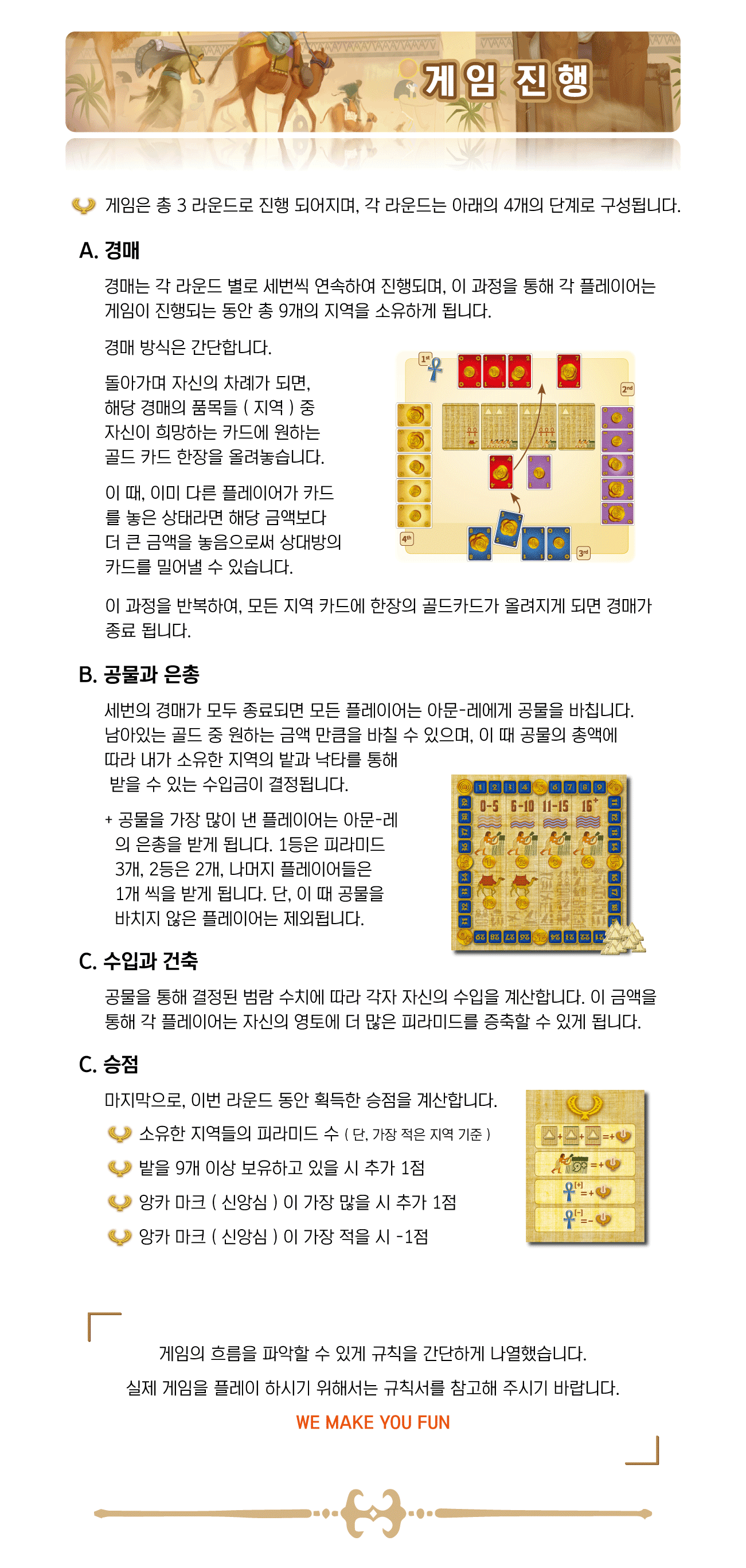 게임 진행

게임은 총 3 라운드로 진행 되어지며, 각 라운드는 아래의 4개의 단계로 구성됩니다.

A. 경매

경매는 각 라운드 별로 세번씩 연속하여 진행되며, 이 과정을 통해 각 플레이어는 게임이 진행되는 동안 총 9개의 지역을 소유하게 됩니다.

경매 방식은 간단합니다.

돌아가며 자신의 차례가 되면, 해당 경매의 품목들 ( 지역 ) 중 자신이 희망하는 카드에 원하는 골드 카드 한장을 올려놓습니다.

이 때, 이미 다른 플레이어가 카드를 놓은 상태라면 해당 금액보다 더 큰 금액을 놓음으로써 상대방의 카드를 밀어낼 수 있습니다.

1st 2nd 3rd 4th

이 과정을 반복하여, 모든 지역 카드에 한장의 골드카드가 올려지게 되면 경매가 종료 됩니다.

B. 공물과 은총

세번의 경매가 모두 종료되면 모든 플레이어는 아문-레에게 공물을 바칩니다. 남아있는 골드 중 원하는 금액 만큼을 바칠 수 있으며, 이 때 공물의 총액에 따라 내가 소유한 지역의 밭과 낙타를 통해 받을 수 있는 수입금이 결정됩니다.

+ 공물을 가장 많이 낸 플레이어는 아문-레의 은총을 받게 됩니다. 1등은 피라미드 3개, 2등은 2개, 나머지 플레이어들은 1개 씩을 받게 됩니다. 단, 이 때 공물을 바치지 않은 플레이어는 제외됩니다.

0-5 6-10 11-15 16+

C. 수입과 건축

공물을 통해 결정된 범람 수치에 따라 각자 자신의 수입을 계산합니다. 이 금액을 통해 각 플레이어는 자신의 영토에 더 많은 피라미드를 증축할 수 있게 됩니다.

C. 승점

마지막으로, 이번 라운드 동안 획득한 승점을 계산합니다.

소유한 지역들의 피라미드 수 ( 단, 가장 적은 지역 기준 )

밭을 9개 이상 보유하고 있을 시 추가 1점

앙카 마크 ( 신앙심 ) 이 가장 많을 시 추가 1점

앙카 마크 ( 신앙심 ) 이 가장 적을 시 -1점

게임의 흐름을 파악할 수 있게 규칙을 간단하게 나열했습니다.
실제 게임을 플레이 하시기 위해서는 규칙서를 참고해 주시기 바랍니다.
WE MAKE YOU FUN